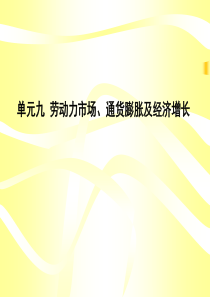 单元九 劳动力市场、通货膨胀及经济增长